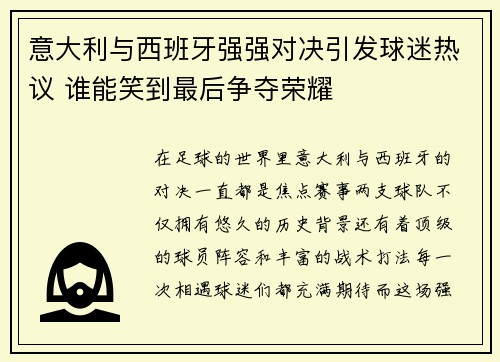 意大利与西班牙强强对决引发球迷热议 谁能笑到最后争夺荣耀

在足球的世界里意大利与西班牙的对决一直都是焦点赛事两支球队不仅拥有悠久的历史背景还有着顶级的球员阵容和丰富的战术打法每一次相遇球迷们都充满期待而这场强